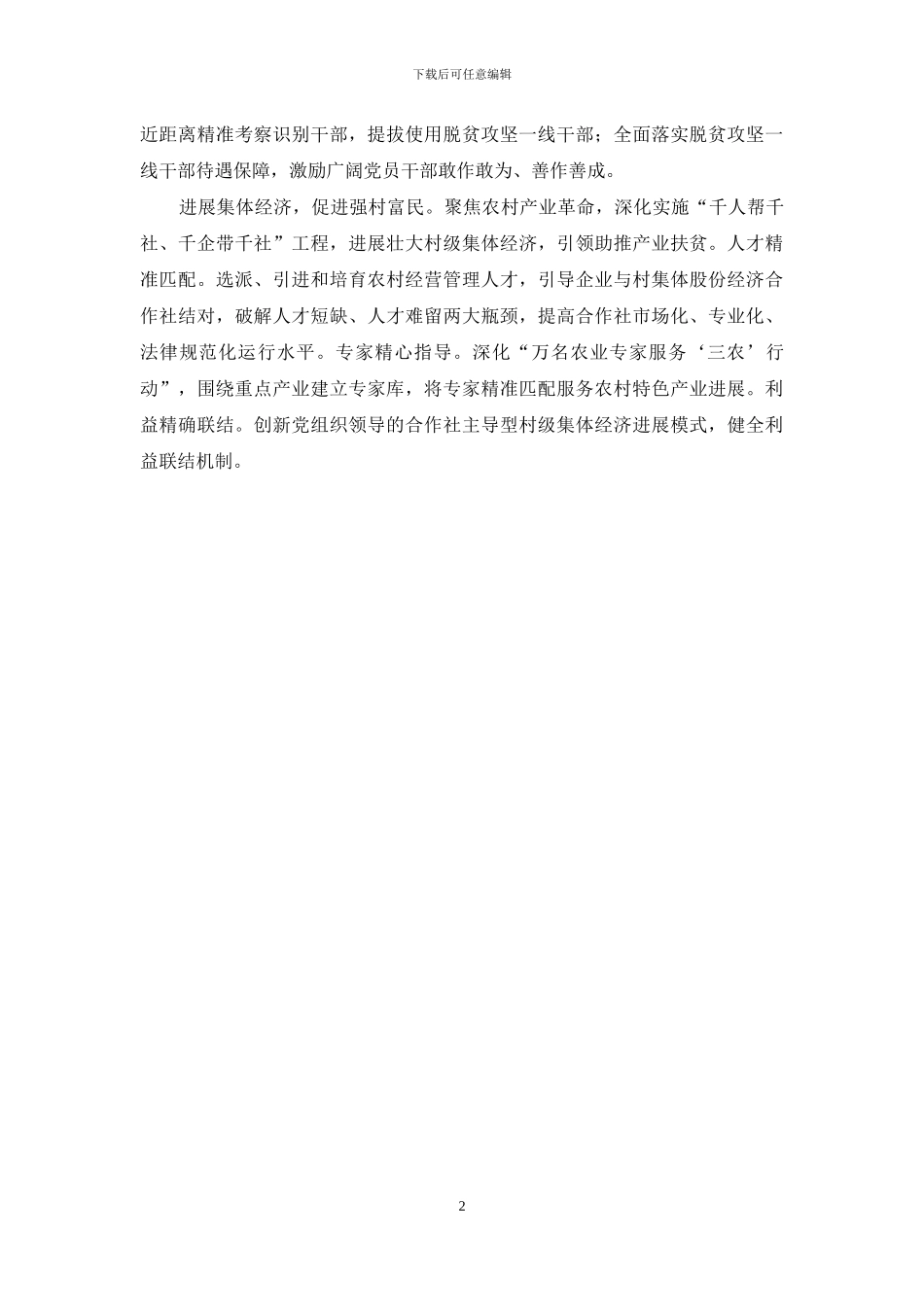 下载后可任意编辑

近距离精准考察识别干部，提拔使用脱贫攻坚一线干部；全面落实脱贫攻坚一线干部待遇保障，激励广阔党员干部敢作敢为、善作善成。

进展集体经济，促进强村富民。聚焦农村产业革命，深化实施“千人帮千社、千企带千社”工程，进展壮大村级集体经济，引领助推产业扶贫。人才精准匹配。选派、引进和培育农村经营管理人才，引导企业与村集体股份经济合作社结对，破解人才短缺、人才难留两大瓶颈，提高合作社市场化、专业化、法律规范化运行水平。专家精心指导。深化“万名农业专家服务‘三农’行动”，围绕重点产业建立专家库，将专家精准匹配服务农村特色产业进展。利益精确联结。创新党组织领导的合作社主导型村级集体经济进展模式，健全利益联结机制。

2